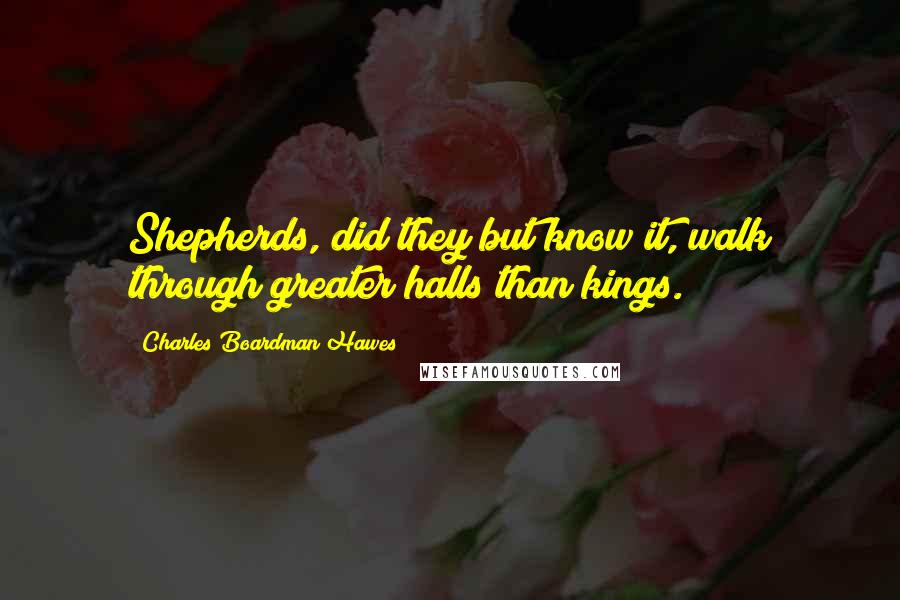 Shepherds, did they but know it, walk through greater halls than kings.

Charles Boardman Hawes

WISEFAMOUSQUOTES.COM